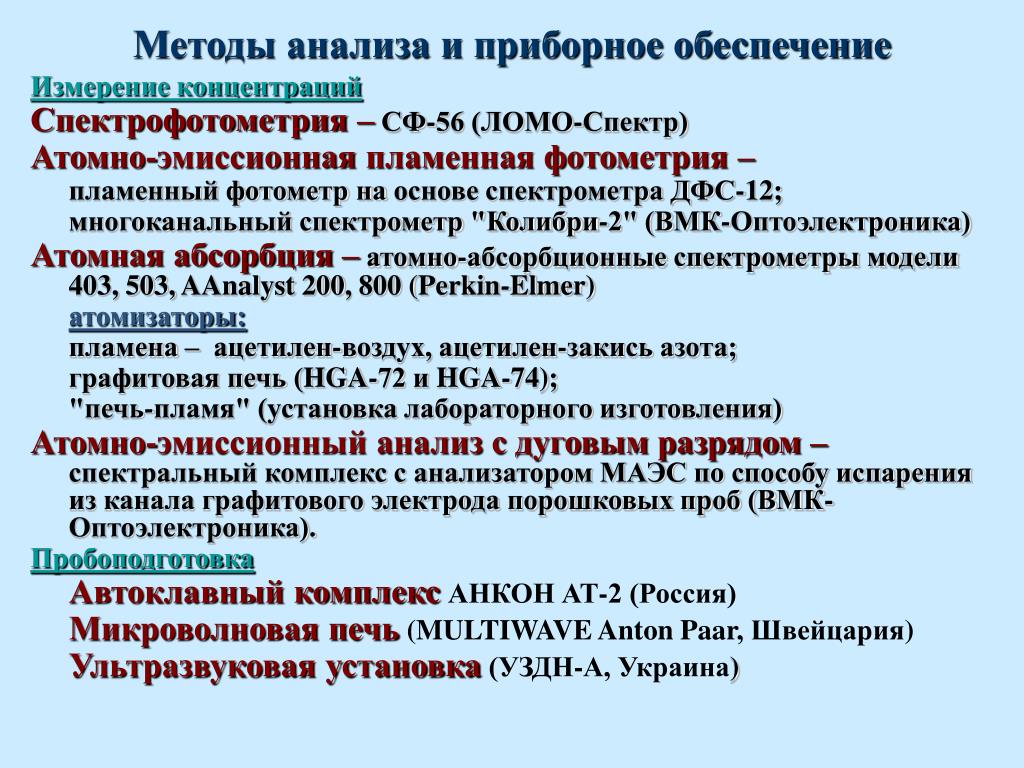 Методы анализа и приборное обеспечение

Измерение концентраций

Спектрофотометрия – СФ-56 (ЛОМО-Спектр)

Атомно-эмиссионная пламенная фотометрия – пламенный фотометр на основе спектрометра ДФС-12; многоканальный спектрометр "Колибри-2" (ВМК-Оптоэлектроника)

Атомная абсорбция – атомно-абсорбционные спектрометры модели 403, 503, AAnalyst 200, 800 (Perkin-Elmer)

атомизаторы:

пламена – ацетилен-воздух, ацетилен-закись азота;

графитовая печь (HGA-72 и HGA-74);

"печь-пламя" (установка лабораторного изготовления)

Атомно-эмиссионный анализ с дуговым разрядом – спектральный комплекс с анализатором МАЭС по способу испарения из канала графитового электрода порошковых проб (ВМК-Оптоэлектроника).

Пробоподготовка

Автоклавный комплекс АНКОН АТ-2 (Россия)

Микроволновая печь (MULTIWAVE Anton Paar, Швейцария)

Ультразвуковая установка (УЗДН-А, Украина)